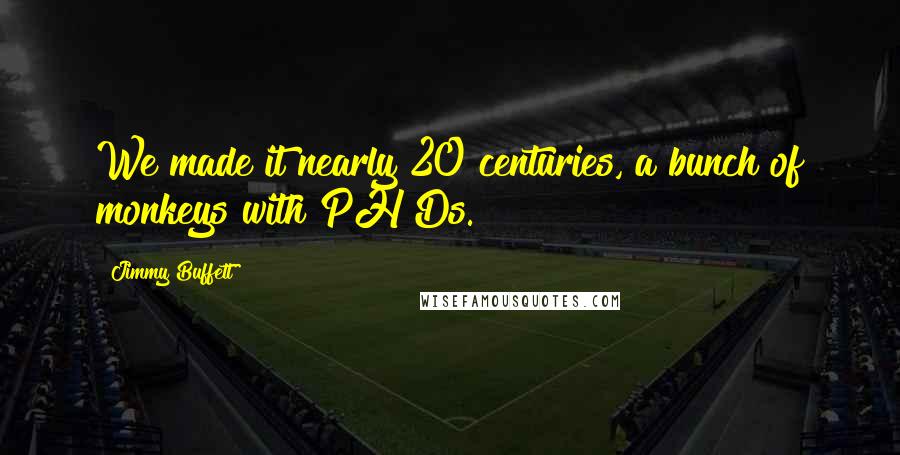 We made it nearly 20 centuries, a bunch of monkeys with PH Ds.

Jimmy Buffett

WISEFAMOUSQUOTES.COM